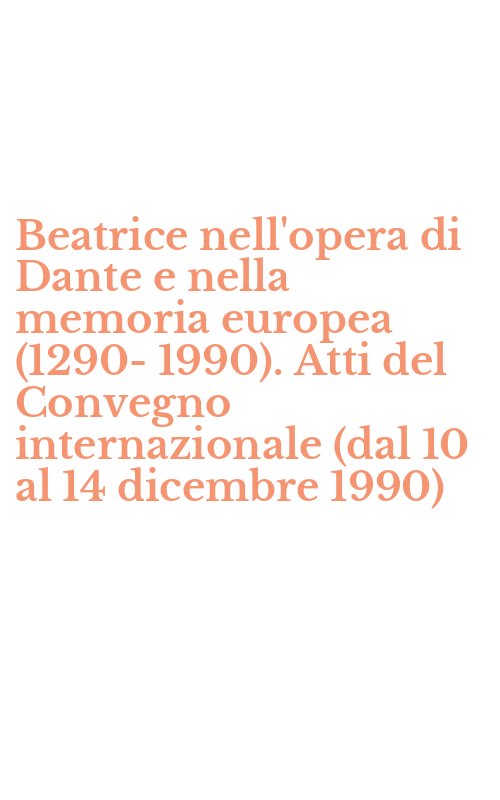 Beatrice nell'opera di Dante e nella memoria europea (1290- 1990). Atti del Convegno internazionale (dal 10 al 14 dicembre 1990)